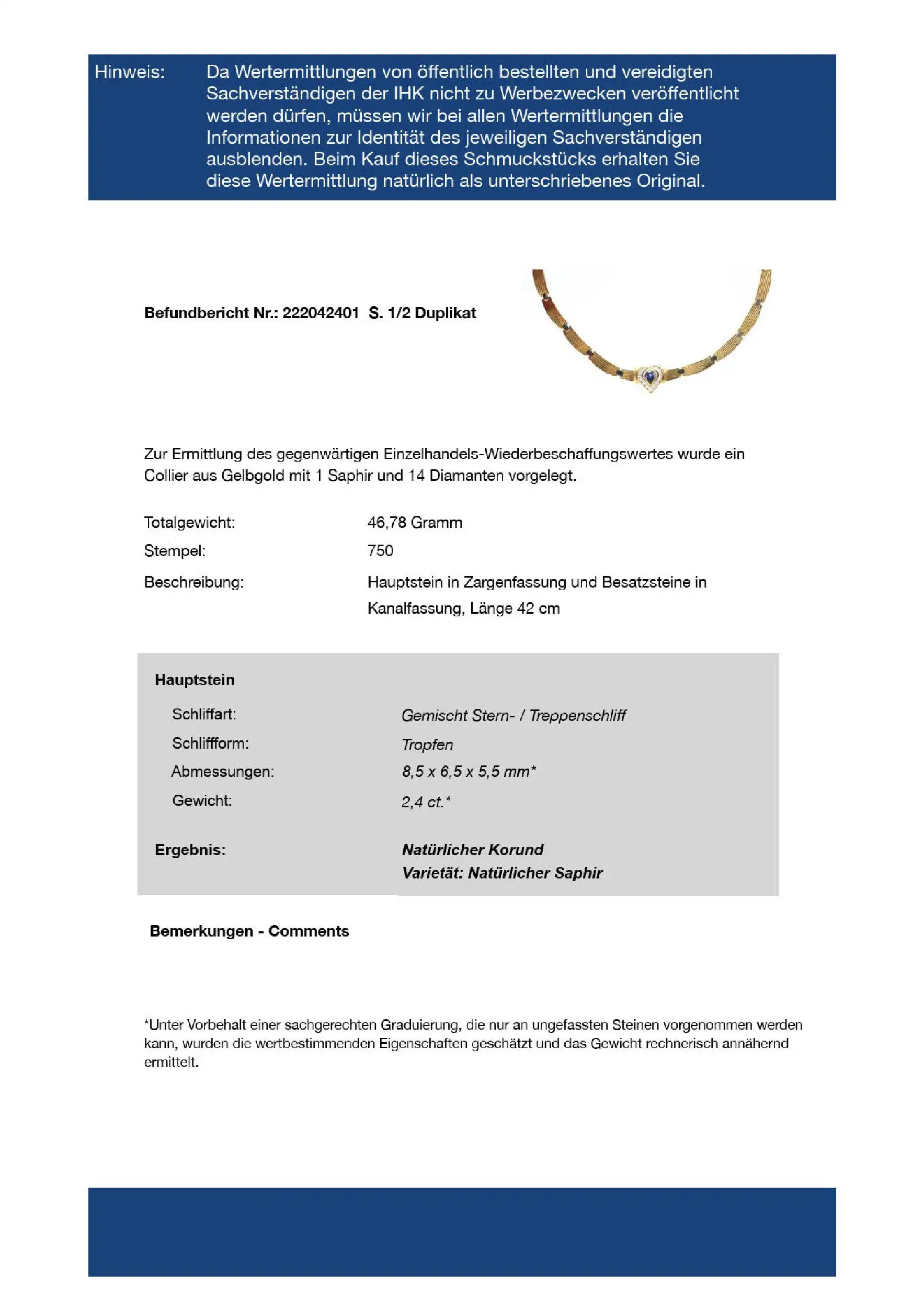 Hinweis: Da Wertermittlungen von öffentlich bestellten und vereidigten Sachverständigen der IHK nicht zu Werbezwecken veröffentlicht werden dürfen, müssen wir bei allen Wertermittlungen die Informationen zur Identität des jeweiligen Sachverständigen ausblenden. Beim Kauf dieses Schmuckstücks erhalten Sie diese Wertermittlung natürlich als unterschriebenes Original.

Befundbericht Nr.: 222042401 S. 1/2 Duplikat

Zur Ermittlung des gegenwärtigen Einzelhandels-Wiederbeschaffungswertes wurde ein Collier aus Gelbgold mit 1 Saphir und 14 Diamanten vorgelegt.

Totalgewicht: 46,78 Gramm
Stempel: 750
Beschreibung: Hauptstein in Zargenfassung und Besatzsteine in Kanalfassung, Länge 42 cm

Hauptstein
Schliffart: Gemischt Stern- / Treppenschliff
Schliffform: Tropfen
Abmessungen: 8,5 x 6,5 x 5,5 mm*
Gewicht: 2,4 ct.*

Ergebnis: Natürlicher Korund
Varietät: Natürlicher Saphir

Bemerkungen - Comments

*Unter Vorbehalt einer sachgerechten Graduierung, die nur an ungefassten Steinen vorgenommen werden kann, wurden die wertbestimmenden Eigenschaften geschätzt und das Gewicht rechnerisch annähernd ermittelt.